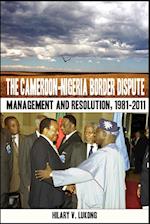 THE CAMEROON-NIGERIA BORDER DISPUTE

MANAGEMENT AND RESOLUTION, 1981-2011

HILARY V. LUKONG